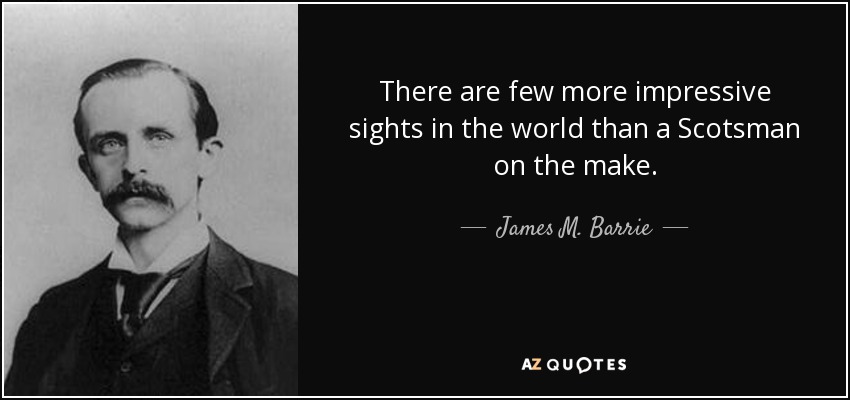 There are few more impressive sights in the world than a Scotsman on the make.

— James M. Barrie —

AZ QUOTES